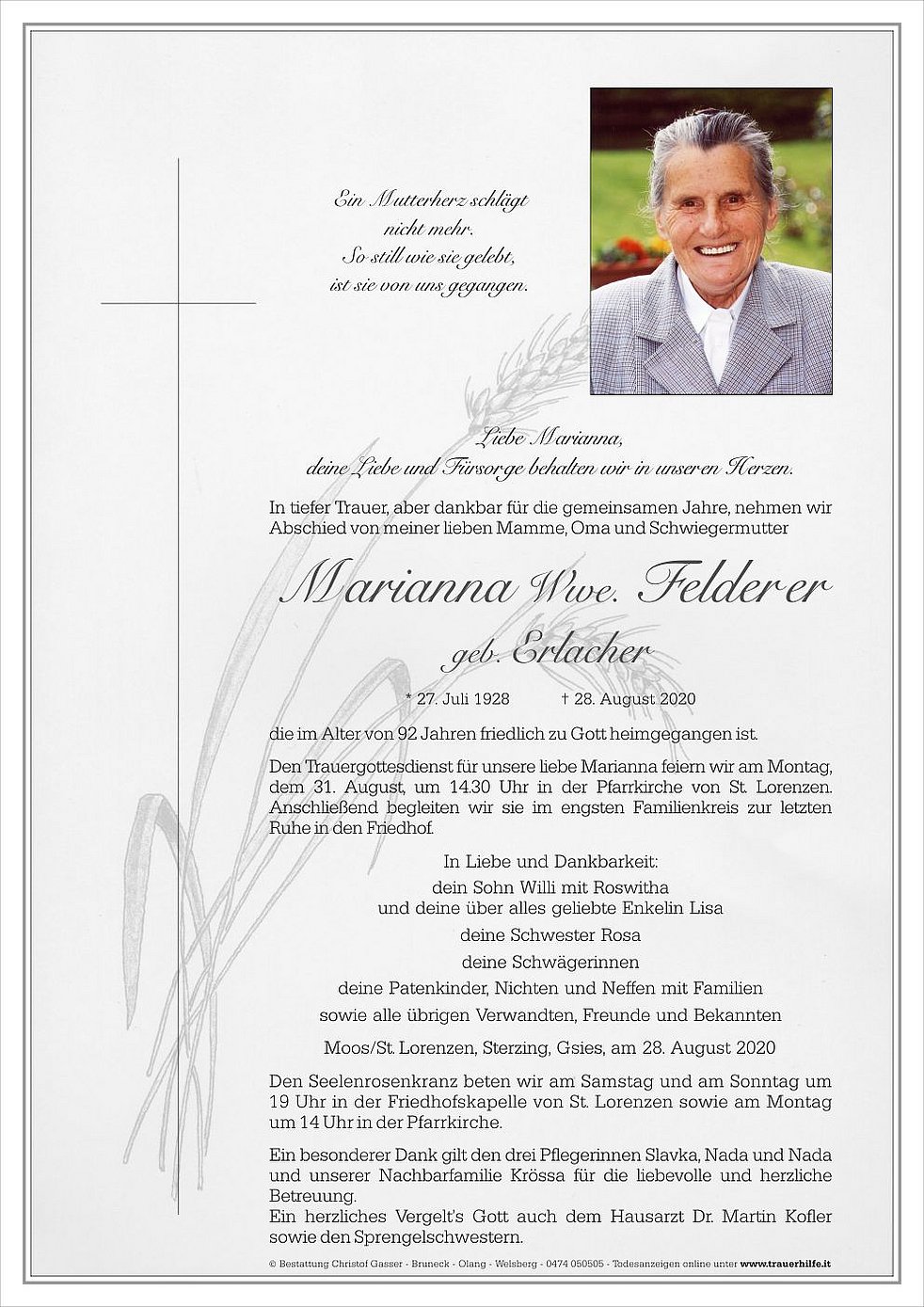 Ein Mutterherz schlägt
nicht mehr.
So still wie sie gelebt,
ist sie von uns gegangen.

Liebe Marianna,
deine Liebe und Fürsorge behalten wir in unseren Herzen.

In tiefer Trauer, aber dankbar für die gemeinsamen Jahre, nehmen wir Abschied von meiner lieben Mamme, Oma und Schwiegermutter

Marianna Wwe. Felderer
geb. Erlacher

* 27. Juli 1928 † 28. August 2020

die im Alter von 92 Jahren friedlich zu Gott heimgegangen ist.

Den Trauergottesdienst für unsere liebe Marianna feiern wir am Montag, dem 31. August, um 14.30 Uhr in der Pfarrkirche von St. Lorenzen. Anschließend begleiten wir sie im engsten Familienkreis zur letzten Ruhe in den Friedhof.

In Liebe und Dankbarkeit:
dein Sohn Willi mit Roswitha
und deine über alles geliebte Enkelin Lisa
deine Schwester Rosa
deine Schwägerinnen
deine Patenkinder, Nichten und Neffen mit Familien
sowie alle übrigen Verwandten, Freunde und Bekannten

Moos/St. Lorenzen, Sterzing, Gsies, am 28. August 2020

Den Seelenrosenkranz beten wir am Samstag und am Sonntag um 19 Uhr in der Friedhofskapelle von St. Lorenzen sowie am Montag um 14 Uhr in der Pfarrkirche.

Ein besonderer Dank gilt den drei Pflegerinnen Slavka, Nada und Nada und unserer Nachbarfamilie Krössa für die liebevolle und herzliche Betreuung.
Ein herzliches Vergelt's Gott auch dem Hausarzt Dr. Martin Kofler sowie den Sprengelschwestern.

© Bestattung Christof Gasser - Bruneck - Olang - Welsberg - 0474 050505 - Todesanzeigen online unter www.trauerhilfe.it